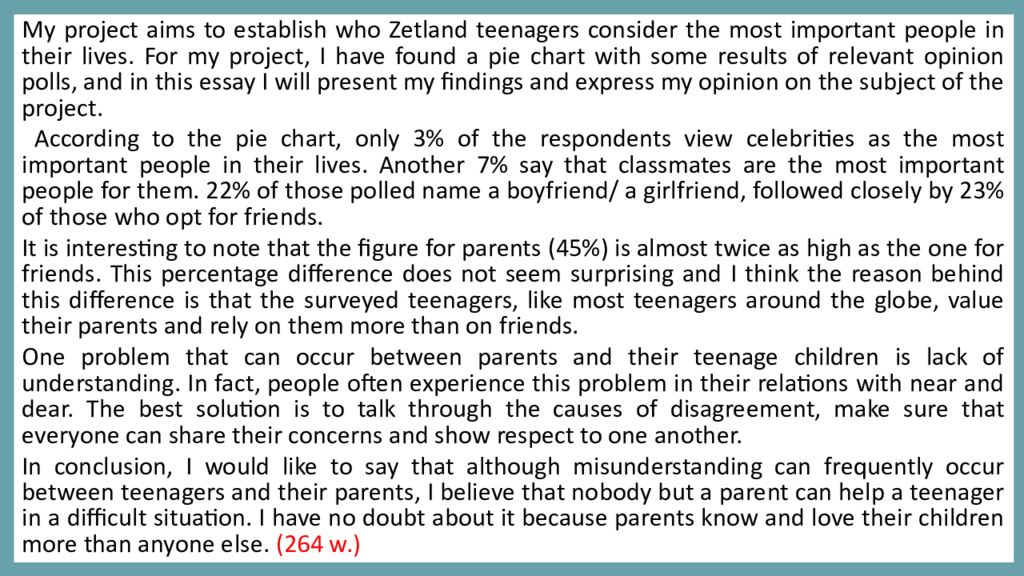 My project aims to establish who Zetland teenagers consider the most important people in their lives. For my project, I have found a pie chart with some results of relevant opinion polls, and in this essay I will present my findings and express my opinion on the subject of the project.

According to the pie chart, only 3% of the respondents view celebrities as the most important people in their lives. Another 7% say that classmates are the most important people for them. 22% of those polled name a boyfriend/ a girlfriend, followed closely by 23% of those who opt for friends.

It is interesting to note that the figure for parents (45%) is almost twice as high as the one for friends. This percentage difference does not seem surprising and I think the reason behind this difference is that the surveyed teenagers, like most teenagers around the globe, value their parents and rely on them more than on friends.

One problem that can occur between parents and their teenage children is lack of understanding. In fact, people often experience this problem in their relations with near and dear. The best solution is to talk through the causes of disagreement, make sure that everyone can share their concerns and show respect to one another.

In conclusion, I would like to say that although misunderstanding can frequently occur between teenagers and their parents, I believe that nobody but a parent can help a teenager in a difficult situation. I have no doubt about it because parents know and love their children more than anyone else. (264 w.)